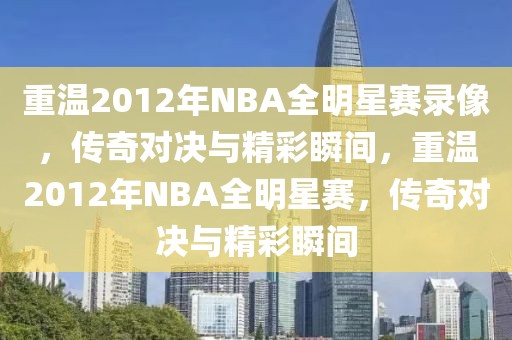 重温2012年NBA全明星赛录像，传奇对决与精彩瞬间，重温2012年NBA全明星赛，传奇对决与精彩瞬间